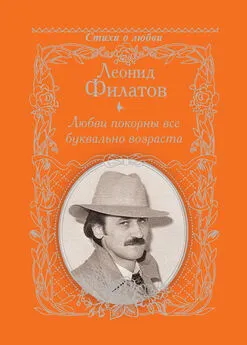 Стихи о любви

Леонид Филатов

Любви покорны все буквально возраста